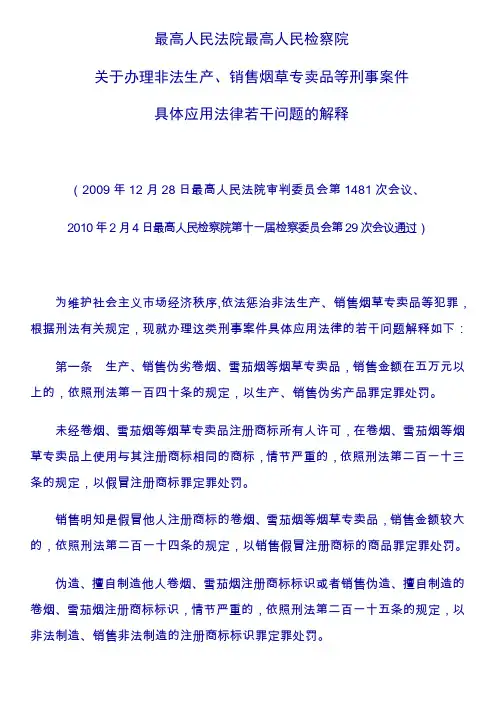 最高人民法院最高人民检察院

关于办理非法生产、销售烟草专卖品等刑事案件

具体应用法律若干问题的解释

（2009 年 12 月 28 日最高人民法院审判委员会第 1481 次会议、

2010 年 2 月 4 日最高人民检察院第十一届检察委员会第 29 次会议通过）

为维护社会主义市场经济秩序,依法惩治非法生产、销售烟草专卖品等犯罪，根据刑法有关规定，现就办理这类刑事案件具体应用法律的若干问题解释如下：

第一条　生产、销售伪劣卷烟、雪茄烟等烟草专卖品，销售金额在五万元以上的，依照刑法第一百四十条的规定，以生产、销售伪劣产品罪定罪处罚。

未经卷烟、雪茄烟等烟草专卖品注册商标所有人许可，在卷烟、雪茄烟等烟草专卖品上使用与其注册商标相同的商标，情节严重的，依照刑法第二百一十三条的规定，以假冒注册商标罪定罪处罚。

销售明知是假冒他人注册商标的卷烟、雪茄烟等烟草专卖品，销售金额较大的，依照刑法第二百一十四条的规定，以销售假冒注册商标的商品罪定罪处罚。

伪造、擅自制造他人卷烟、雪茄烟注册商标标识或者销售伪造、擅自制造的卷烟、雪茄烟注册商标标识，情节严重的，依照刑法第二百一十五条的规定，以非法制造、销售非法制造的注册商标标识罪定罪处罚。